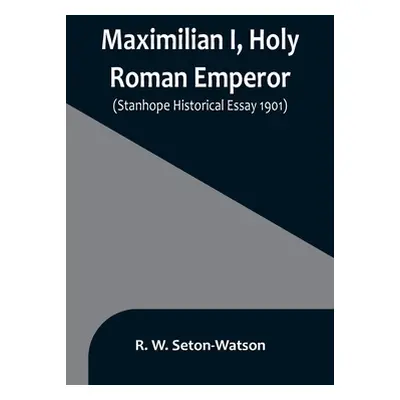 Maximilian I, Holy Roman Emperor
(Stanhope Historical Essay 1901)

R. W. Seton-Watson